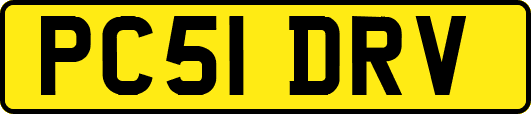 PC51 DRV